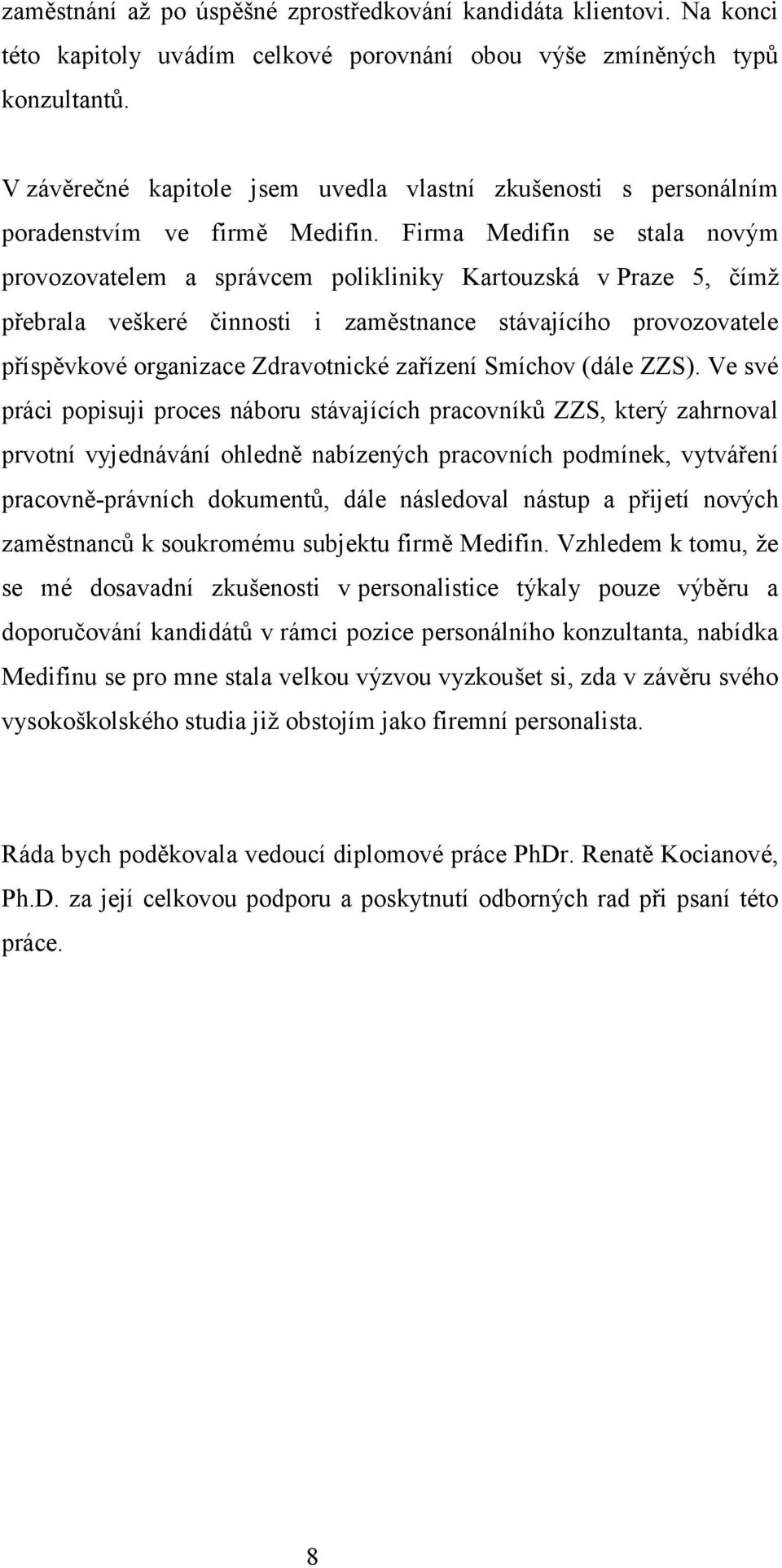 zaměstnání až po úspěšné zprostředkování kandidáta klientovi. Na konci této kapitoly uvádím celkové porovnání obou výše zmíněných typů konzultantů.

V závěrečné kapitole jsem uvedla vlastní zkušenosti s personálním poradenstvím ve firmě Medifin. Firma Medifin se stala novým provozovatelem a správcem polikliniky Kartouzská v Praze 5, čímž přebrala veškeré činnosti i zaměstnance stávajícího provozovatele příspěvkové organizace Zdravotnické zařízení Smíchov (dále ZZS). Ve své práci popisuji proces náboru stávajících pracovníků ZZS, který zahrnoval prvotní vyjednávání ohledně nabízených pracovních podmínek, vytváření pracovně-právních dokumentů, dále následoval nástup a přijetí nových zaměstnanců k soukromému subjektu firmě Medifin. Vzhledem k tomu, že se mé dosavadní zkušenosti v personalistice týkaly pouze výběru a doporučování kandidátů v rámci pozice personálního konzultanta, nabídka Medifinu se pro mne stala velkou výzvou vyzkoušet si, zda v závěru svého vysokoškolského studia již obstojím jako firemní personalista.

Ráda bych poděkovala vedoucí diplomové práce PhDr. Renatě Kocianové, Ph.D. za její celkovou podporu a poskytnutí odborných rad při psaní této práce.

8